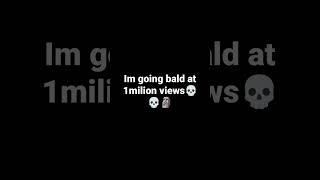 Im going bald at 1milion views💀💀🗿